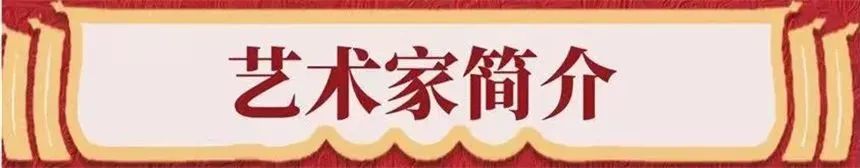 艺术家简介